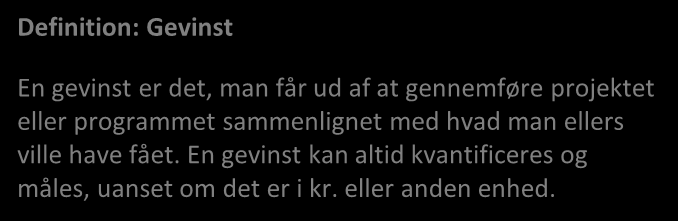 Definition: Gevinst

En gevinst er det, man får ud af at gennemføre projektet eller programmet sammenlignet med hvad man ellers ville have fået. En gevinst kan altid kvantificeres og måles, uanset om det er i kr. eller anden enhed.